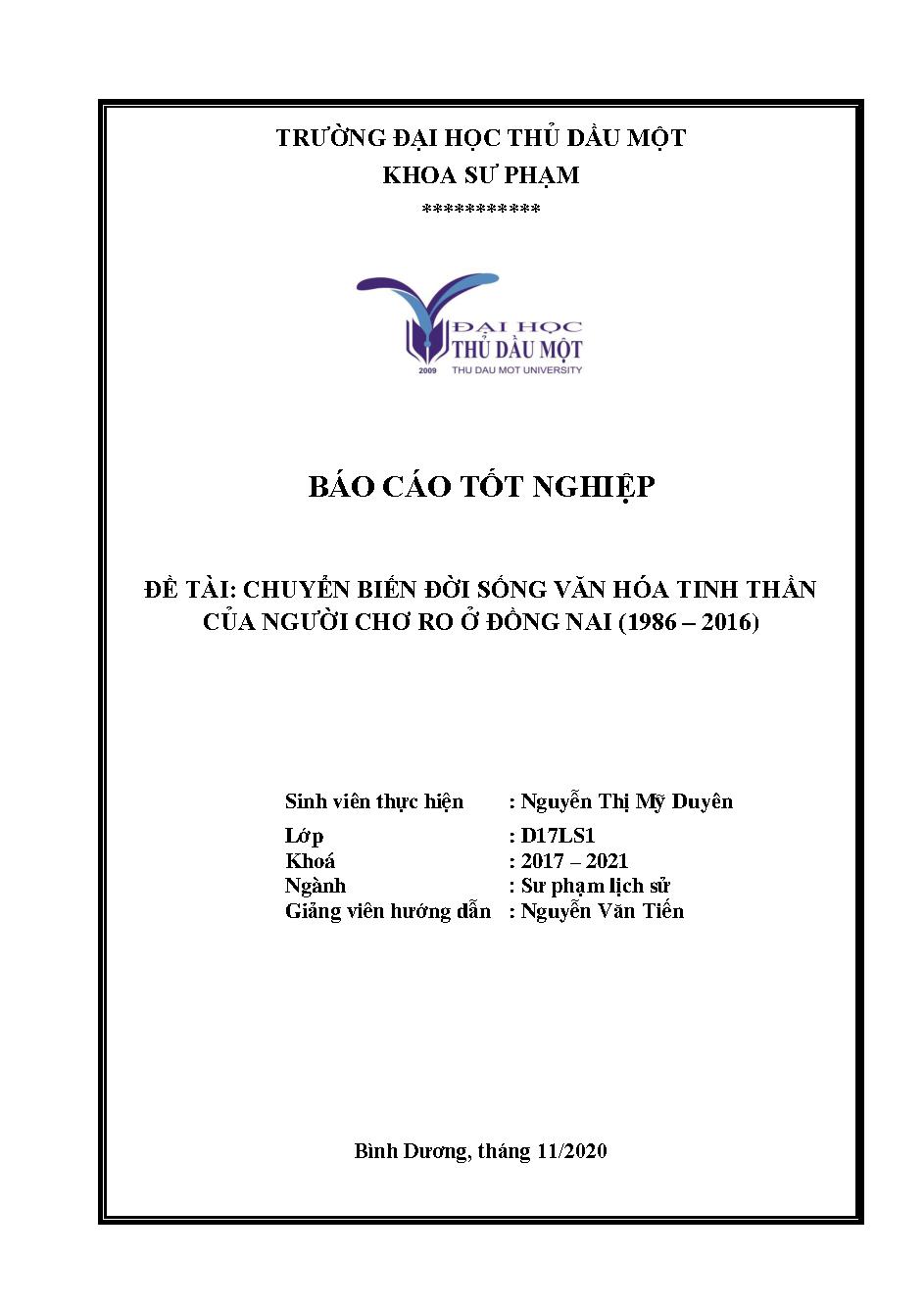 TRƯỜNG ĐẠI HỌC THỦ DẦU MỘT
KHOA SƯ PHẠM
***********

ĐẠI HỌC
THỦ DẦU MỘT
2009 THU DAU MOT UNIVERSITY

BÁO CÁO TỐT NGHIỆP

ĐỀ TÀI: CHUYỂN BIẾN ĐỜI SỐNG VĂN HÓA TINH THẦN CỦA NGƯỜI CHƠ RO Ở ĐỒNG NAI (1986 – 2016)

Sinh viên thực hiện : Nguyễn Thị Mỹ Duyên
Lớp : D17LS1
Khoá : 2017 – 2021
Ngành : Sư phạm lịch sử
Giảng viên hướng dẫn : Nguyễn Văn Tiến

Bình Dương, tháng 11/2020